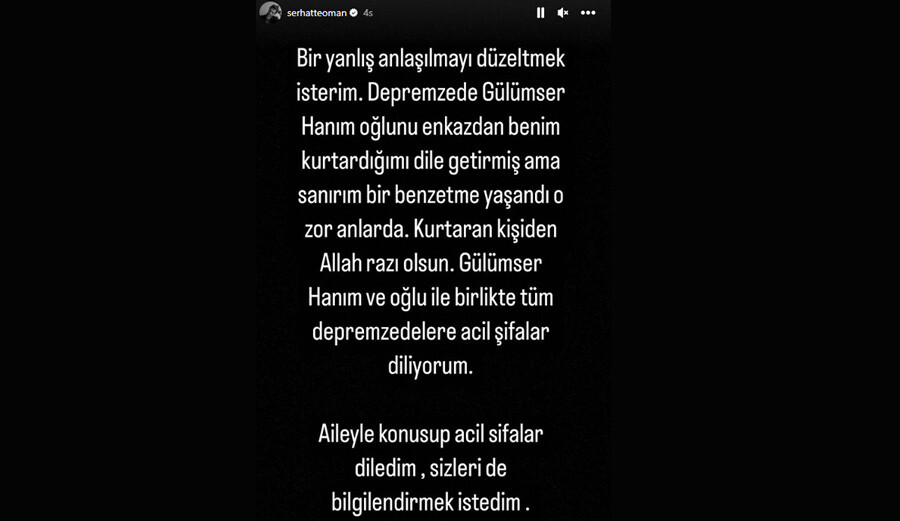 serhatteoman 4s

Bir yanlış anlaşılmayı düzeltmek isterim. Depremzede Gülümser Hanım oğlunu enkazdan benim kurtardığımı dile getirmiş ama sanırım bir benzetme yaşandı o zor anlarda. Kurtaran kişiden Allah razı olsun. Gülümser Hanım ve oğlu ile birlikte tüm depremzedelere acil şifalar diliyorum.

Aileyle konusup acil sifalar diledim , sizleri de bilgilendirmek istedim .